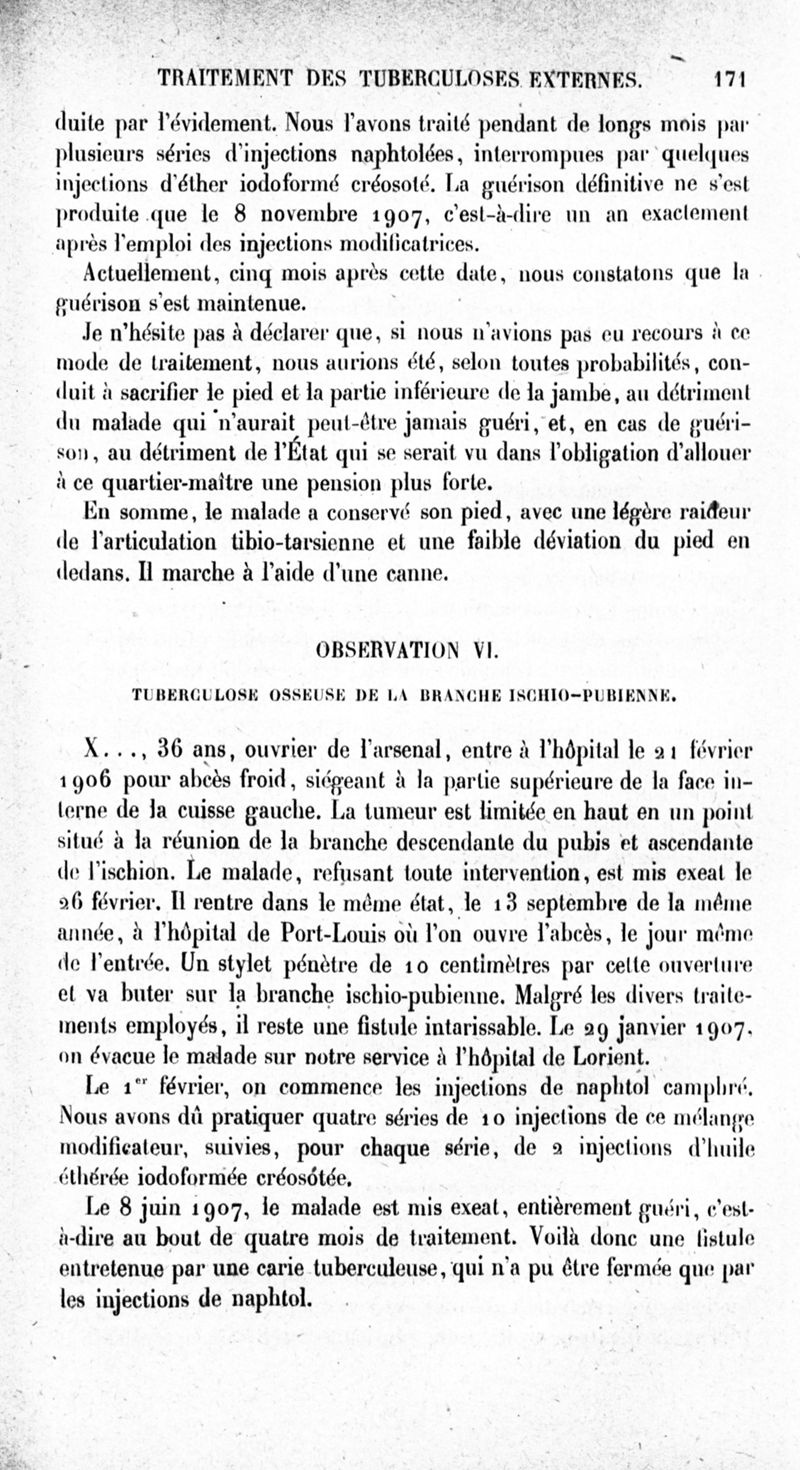 TRAITEMENT DES TUBERCULOSES EXTERNES. 171

duite par l'évidement. Nous l'avons traité pendant de longs mois par plusieurs séries d'injections naphtolées, interrompues par quelques injections d'éther iodoformé créosoté. La guérison définitive ne s'est produite que le 8 novembre 1907, c'est-à-dire un an exactement après l'emploi des injections modificatrices.

Actuellement, cinq mois après cette date, nous constatons que la guérison s'est maintenue.

Je n'hésite pas à déclarer que, si nous n'avions pas eu recours à ce mode de traitement, nous aurions été, selon toutes probabilités, conduit à sacrifier le pied et la partie inférieure de la jambe, au détriment du malade qui n'aurait peut-être jamais guéri, et, en cas de guérison, au détriment de l'État qui se serait vu dans l'obligation d'allouer à ce quartier-maître une pension plus forte.

En somme, le malade a conservé son pied, avec une légère raideur de l'articulation tibio-tarsienne et une faible déviation du pied en dedans. Il marche à l'aide d'une canne.

OBSERVATION VI.

TUBERCULOSE OSSEUSE DE LA BRANCHE ISCHIO-PUBIENNE.

X..., 36 ans, ouvrier de l'arsenal, entre à l'hôpital le 21 février 1906 pour abcès froid, siégeant à la partie supérieure de la face interne de la cuisse gauche. La tumeur est limitée en haut en un point situé à la réunion de la branche descendante du pubis et ascendante de l'ischion. Le malade, refusant toute intervention, est mis exeat le 26 février. Il rentre dans le même état, le 13 septembre de la même année, à l'hôpital de Port-Louis où l'on ouvre l'abcès, le jour même de l'entrée. Un stylet pénètre de 10 centimètres par cette ouverture et va buter sur la branche ischio-pubienne. Malgré les divers traitements employés, il reste une fistule intarissable. Le 29 janvier 1907, on évacue le malade sur notre service à l'hôpital de Lorient.

Le 1$^{er}$ février, on commence les injections de naphtol camphré. Nous avons dû pratiquer quatre séries de 10 injections de ce mélange modificateur, suivies, pour chaque série, de 2 injections d'huile éthérée iodoformée créosotée.

Le 8 juin 1907, le malade est mis exeat, entièrement guéri, c'est-à-dire au bout de quatre mois de traitement. Voilà donc une fistule entretenue par une carie tuberculeuse, qui n'a pu être fermée que par les injections de naphtol.